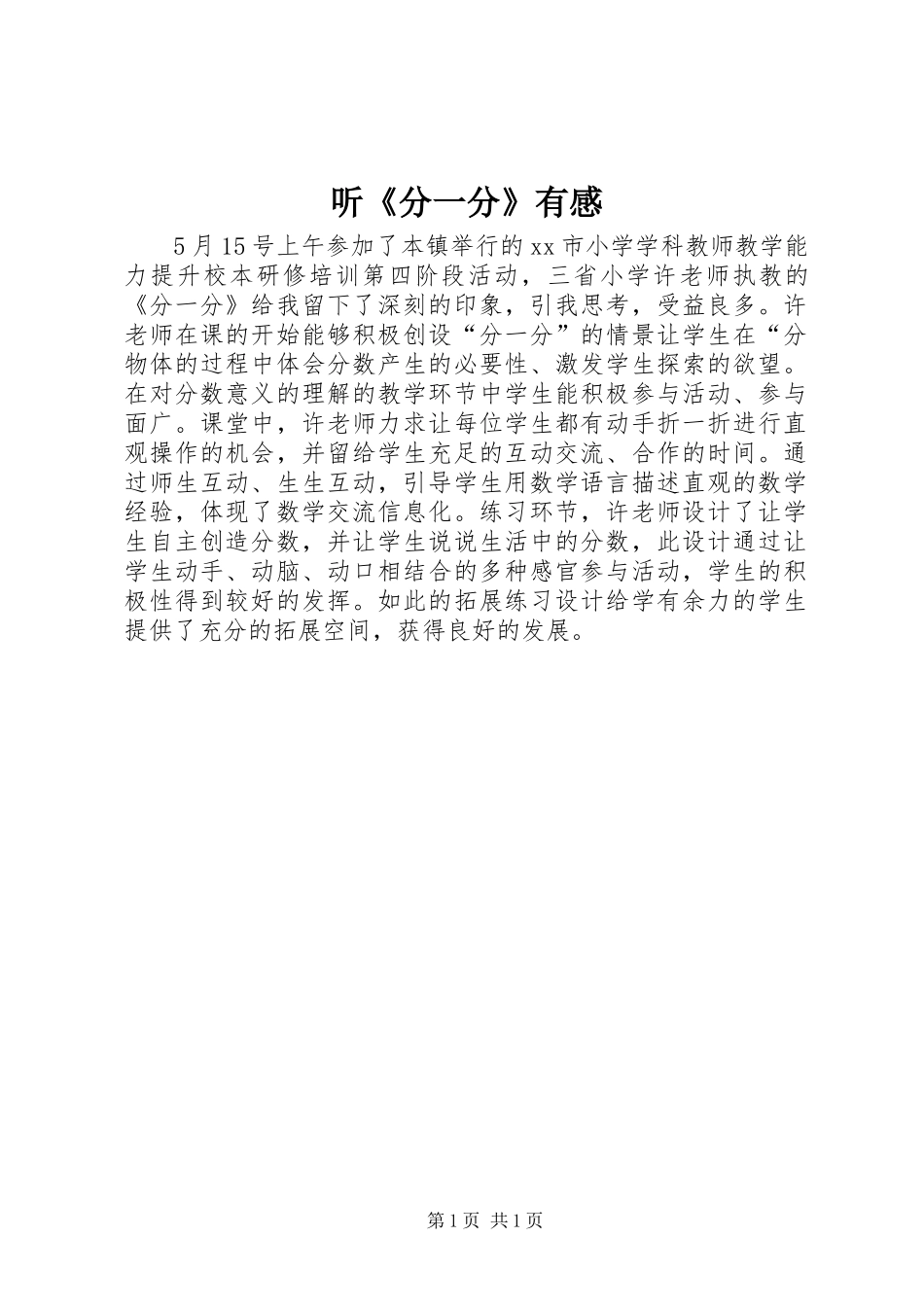 听《分一分》有感

5月15号上午参加了本镇举行的xx市小学学科教师教学能力提升校本研修培训第四阶段活动，三省小学许老师执教的《分一分》给我留下了深刻的印象，引我思考，受益良多。许老师在课的开始能够积极创设“分一分”的情景让学生在“分物体的过程中体会分数产生的必要性、激发学生探索的欲望。在对分数意义的理解的教学环节中学生能积极参与活动、参与面广。课堂中，许老师力求让每位学生都有动手折一折进行直观操作的机会，并留给学生充足的互动交流、合作的时间。通过师生互动、生生互动，引导学生用数学语言描述直观的数学经验，体现了数学交流信息化。练习环节，许老师设计了让学生自主创造分数，并让学生说说生活中的分数，此设计通过让学生动手、动脑、动口相结合的多种感官参与活动，学生的积极性得到较好的发挥。如此的拓展练习设计给学有余力的学生提供了充分的拓展空间，获得良好的发展。

第1页 共1页